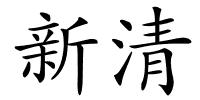 新清